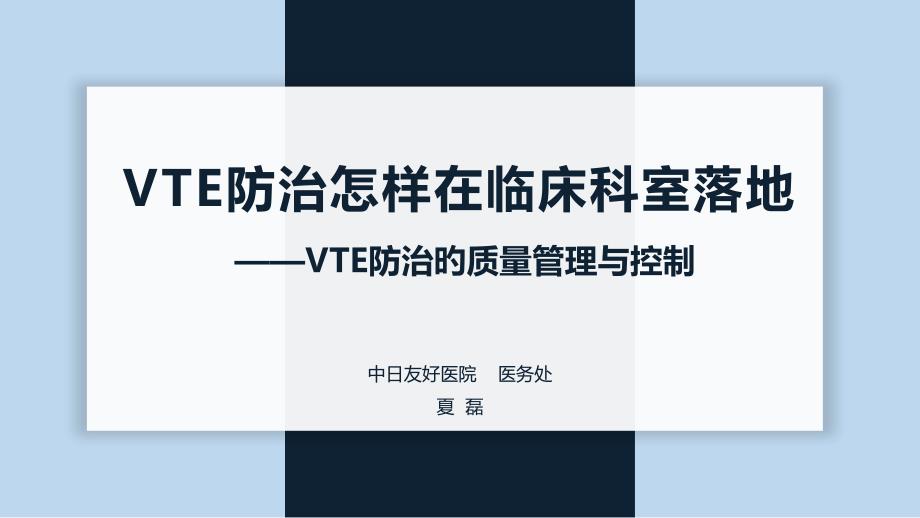 VTE防治怎样在临床科室落地

——VTE防治的质量管理与控制

中日友好医院　医务处

夏 磊